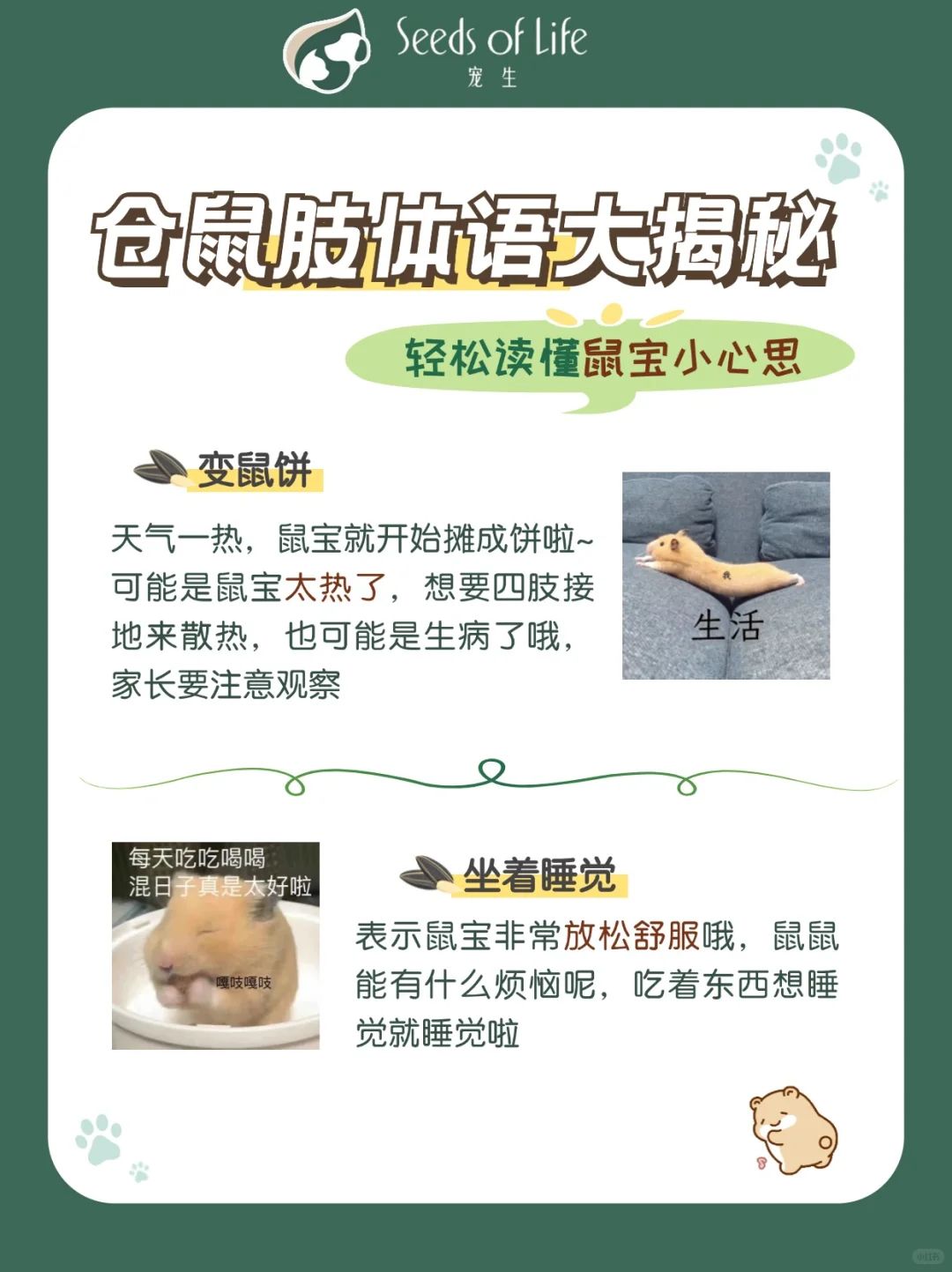 Seeds of Life
宠生

仓鼠肢体语大揭秘

轻松读懂鼠宝小心思

变鼠饼

天气一热，鼠宝就开始摊成饼啦~可能是鼠宝太热了，想要四肢接地来散热，也可能是生病了哦，家长要注意观察

我

生活

每天吃吃喝喝
混日子真是太好啦

嘎吱嘎吱

坐着睡觉

表示鼠宝非常放松舒服哦，鼠鼠能有什么烦恼呢，吃着东西想睡觉就睡觉啦